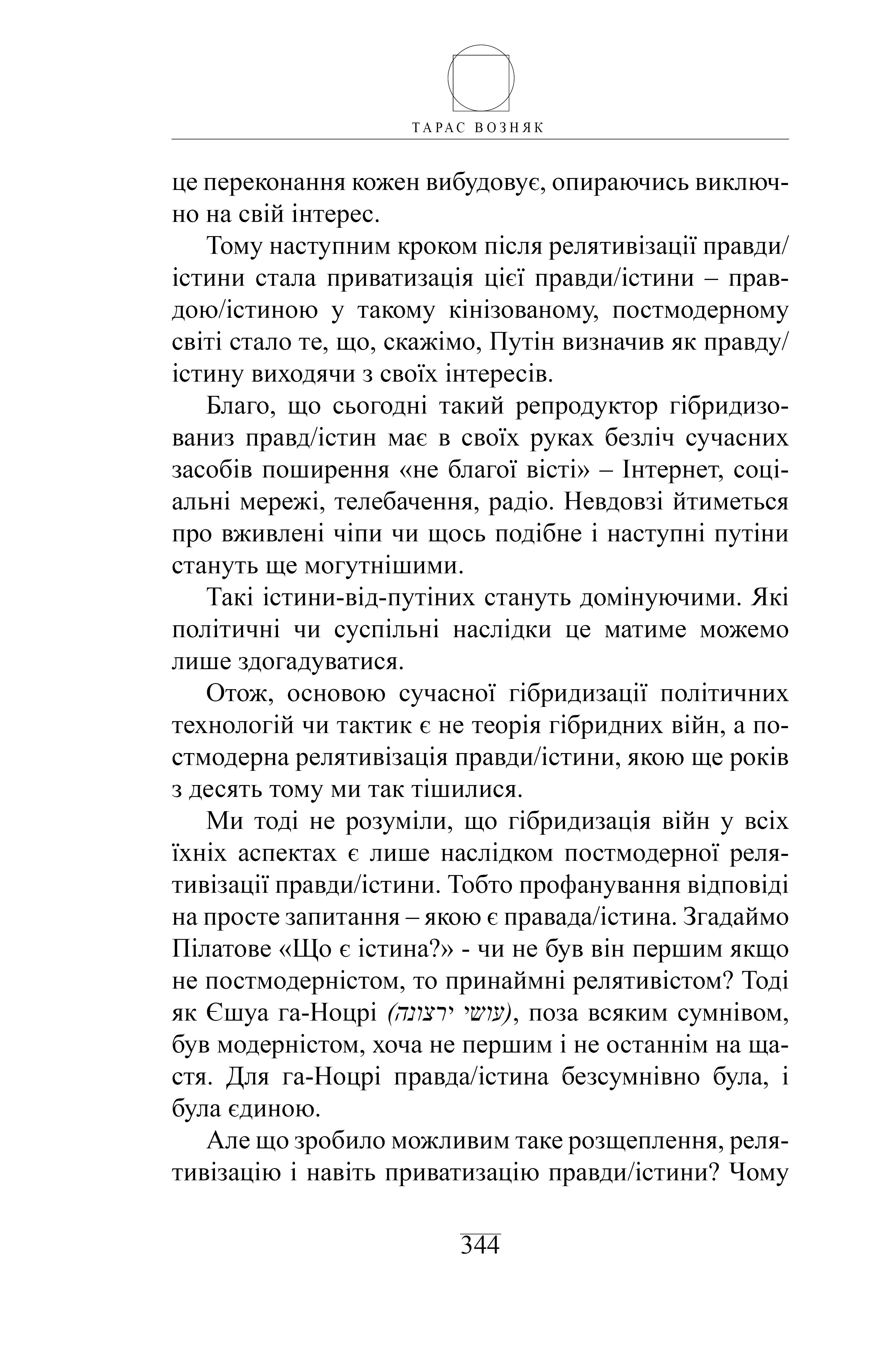 ТАРАС ВОЗНЯК

це переконання кожен вибудовує, опираючись виключно на свій інтерес.

Тому наступним кроком після релятивізації правди/істини стала приватизація цієї правди/істини – правдою/істиною у такому кінізованому, постмодерному світі стало те, що, скажімо, Путін визначив як правду/істину виходячи з своїх інтересів.

Благо, що сьогодні такий репродуктор гібридизованиз правд/істин має в своїх руках безліч сучасних засобів поширення «не благої вісті» – Інтернет, соціальні мережі, телебачення, радіо. Невдовзі йтиметься про вживлені чіпи чи щось подібне і наступні путіни стануть ще могутнішими.

Такі істини-від-путіних стануть домінуючими. Які політичні чи суспільні наслідки це матиме можемо лише здогадуватися.

Отож, основою сучасної гібридизації політичних технологій чи тактик є не теорія гібридних війн, а постмодерна релятивізація правди/істини, якою ще років з десять тому ми так тішилися.

Ми тоді не розуміли, що гібридизація війн у всіх їхніх аспектах є лише наслідком постмодерної релятивізації правди/істини. Тобто профанування відповіді на просте запитання – якою є правада/істина. Згадаймо Пілатове «Що є істина?» - чи не був він першим якщо не постмодерністом, то принаймні релятивістом? Тоді як Єшуа га-Ноцрі (עושי ירצונה), поза всяким сумнівом, був модерністом, хоча не першим і не останнім на щастя. Для га-Ноцрі правда/істина безсумнівно була, і була єдиною.

Але що зробило можливим таке розщеплення, релятивізацію і навіть приватизацію правди/істини? Чому

344